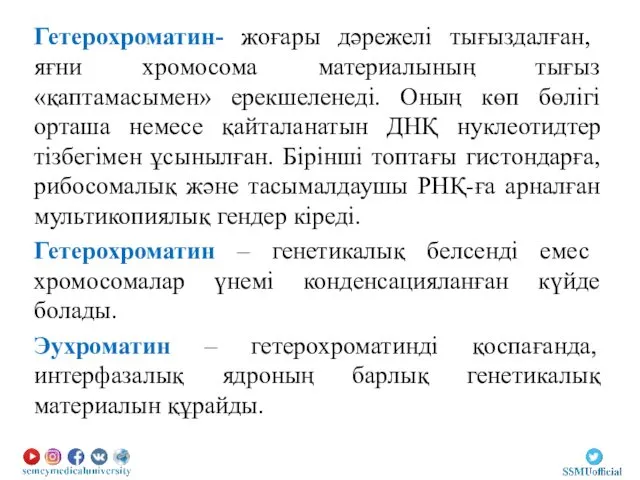 Гетерохроматин- жоғары дәрежелі тығыздалған, яғни хромосома материалының тығыз «қаптамасымен» ерекшеленеді. Оның көп бөлігі орташа немесе қайталанатын ДНҚ нуклеотидтер тізбегімен ұсынылған. Бірінші топтағы гистондарға, рибосомалық және тасымалдаушы РНҚ-ға арналған мультикопиялық гендер кіреді.

Гетерохроматин – генетикалық белсенді емес хромосомалар үнемі конденсацияланған күйде болады.

Эухроматин – гетерохроматинді қоспағанда, интерфазалық ядроның барлық генетикалық материалын құрайды.

semeymedicaluniversity

SSMUofficial